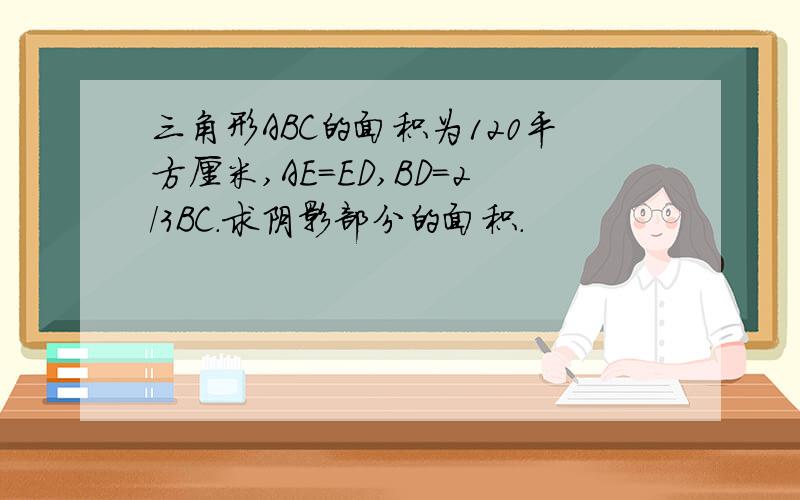 三角形ABC的面积为120平方厘米,AE=ED,BD=2/3BC.求阴影部分的面积.